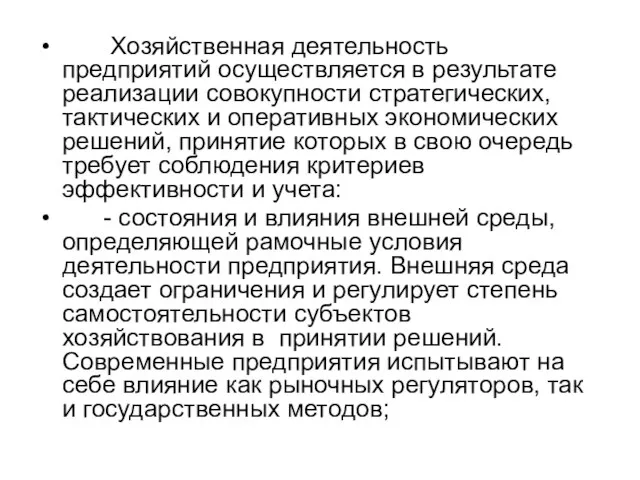 • Хозяйственная деятельность предприятий осуществляется в результате реализации совокупности стратегических, тактических и оперативных экономических решений, принятие которых в свою очередь требует соблюдения критериев эффективности и учета:

• - состояния и влияния внешней среды, определяющей рамочные условия деятельности предприятия. Внешняя среда создает ограничения и регулирует степень самостоятельности субъектов хозяйствования в принятии решений. Современные предприятия испытывают на себе влияние как рыночных регуляторов, так и государственных методов;